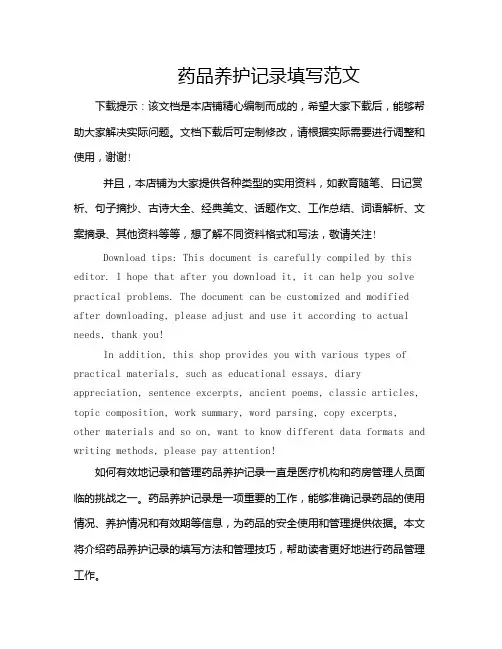 药品养护记录填写范文

下载提示：该文档是本店铺精心编制而成的，希望大家下载后，能够帮助大家解决实际问题。文档下载后可定制修改，请根据实际需要进行调整和使用，谢谢！

并且，本店铺为大家提供各种类型的实用资料，如教育随笔、日记赏析、句子摘抄、古诗大全、经典美文、话题作文、工作总结、词语解析、文案摘录、其他资料等等，想了解不同资料格式和写法，敬请关注！

Download tips: This document is carefully compiled by this editor. I hope that after you download it, it can help you solve practical problems. The document can be customized and modified after downloading, please adjust and use it according to actual needs, thank you!

In addition, this shop provides you with various types of practical materials, such as educational essays, diary appreciation, sentence excerpts, ancient poems, classic articles, topic composition, work summary, word parsing, copy excerpts, other materials and so on, want to know different data formats and writing methods, please pay attention!

如何有效地记录和管理药品养护记录一直是医疗机构和药房管理人员面临的挑战之一。药品养护记录是一项重要的工作，能够准确记录药品的使用情况、养护情况和有效期等信息，为药品的安全使用和管理提供依据。本文将介绍药品养护记录的填写方法和管理技巧，帮助读者更好地进行药品管理工作。